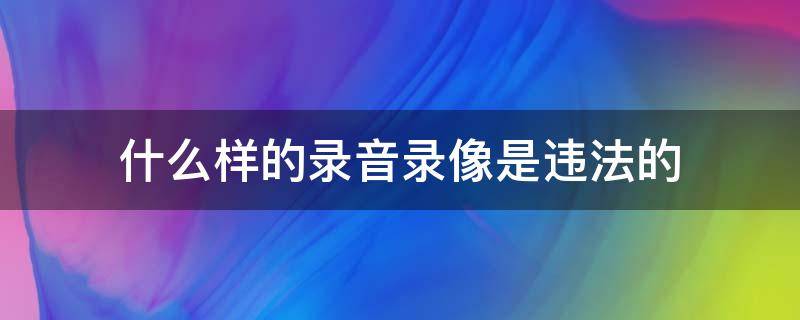 什么样的录音录像是违法的